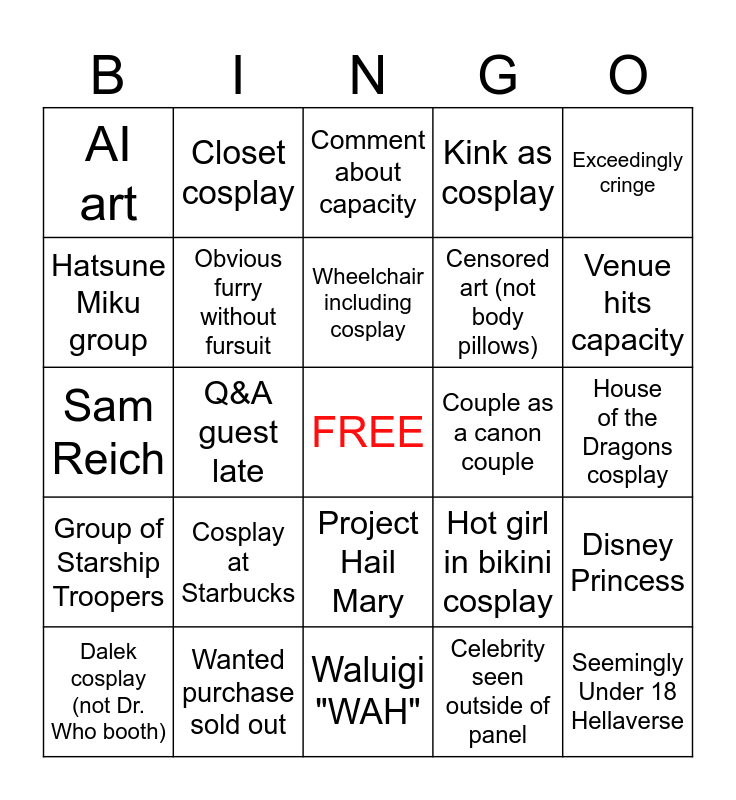 | B | I | N | G | O |
|---|---|---|---|---|
| AI art | Closet cosplay | Comment about capacity | Kink as cosplay | Exceedingly cringe |
| Hatsune Miku group | Obvious furry without fursuit | Wheelchair including cosplay | Censored art (not body pillows) | Venue hits capacity |
| Sam Reich | Q&A guest late | FREE | Couple as a canon couple | House of the Dragons cosplay |
| Group of Starship Troopers | Cosplay at Starbucks | Project Hail Mary | Hot girl in bikini cosplay | Disney Princess |
| Dalek cosplay (not Dr. Who booth) | Wanted purchase sold out | Waluigi "WAH" | Celebrity seen outside of panel | Seemingly Under 18 Hellaverse |